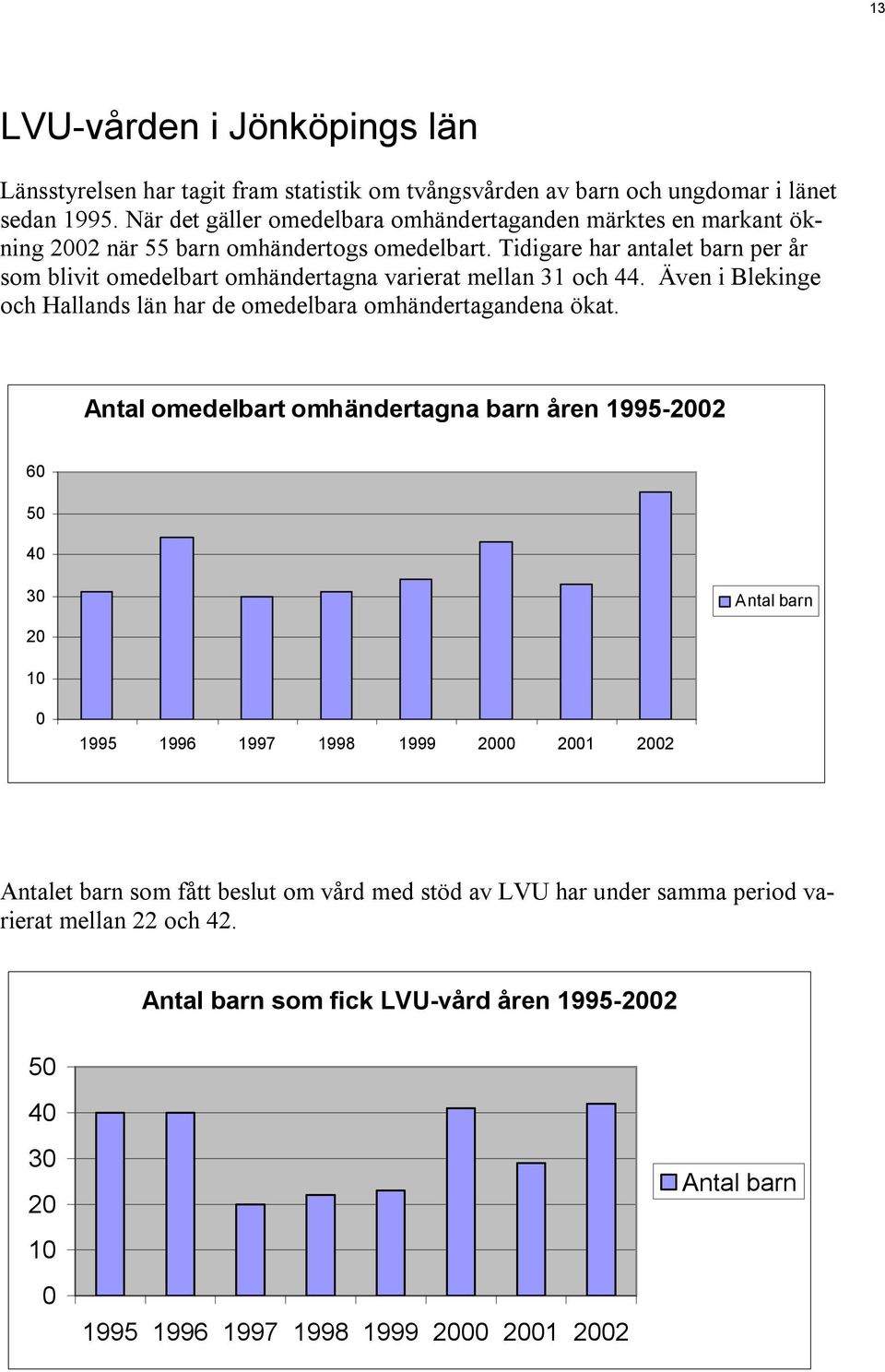 13

LVU-vården i Jönköpings län

Länsstyrelsen har tagit fram statistik om tvångsvården av barn och ungdomar i länet sedan 1995. När det gäller omedelbara omhändertaganden märktes en markant ökning 2002 när 55 barn omhändertogs omedelbart. Tidigare har antalet barn per år som blivit omedelbart omhändertagna varierat mellan 31 och 44. Även i Blekinge och Hallands län har de omedelbara omhändertagandena ökat.

Antal omedelbart omhändertagna barn åren 1995-2002

60
50
40
30
20
10
0

1995 1996 1997 1998 1999 2000 2001 2002

Antal barn

Antalet barn som fått beslut om vård med stöd av LVU har under samma period varierat mellan 22 och 42.

Antal barn som fick LVU-vård åren 1995-2002

50
40
30
20
10
0

1995 1996 1997 1998 1999 2000 2001 2002

Antal barn